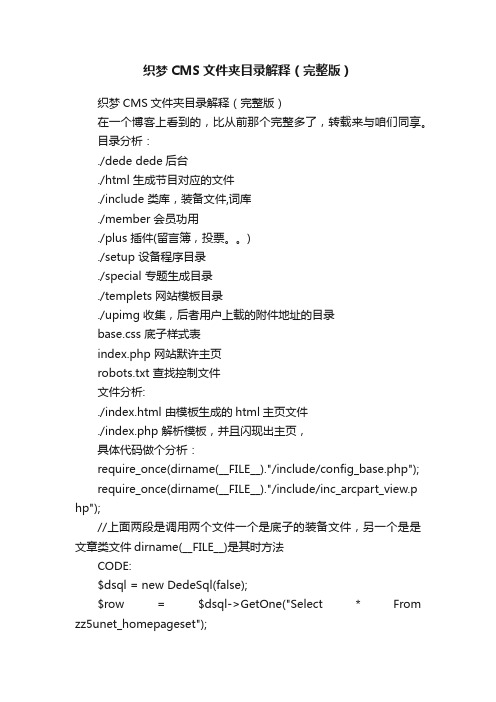 织梦 CMS 文件夹目录解释（完整版）

织梦 CMS 文件夹目录解释（完整版）

在一个博客上看到的，比从前那个完整多了，转载来与咱们同享。

目录分析：

./dede dede 后台

./html 生成节目对应的文件

./include 类库，装备文件,词库

./member 会员功用

./plus 插件(留言簿，投票。。)

./setup 设备程序目录

./special 专题生成目录

./templets 网站模板目录

./upimg 收集，后者用户上载的附件地址的目录

base.css 底子样式表

index.php 网站默许主页

robots.txt 查找控制文件

文件分析:

./index.html 由模板生成的 html 主页文件

./index.php 解析模板，并且闪现出主页，

具体代码做个分析：

require_once(dirname(__FILE__)."/include/config_base.php");

require_once(dirname(__FILE__)."/include/inc_arcpart_view.php");

//上面两段是调用两个文件一个是底子的装备文件，另一个是是文章类文件 dirname(__FILE__)是其时方法

CODE:

$dsql = new DedeSql(false);

$row = $dsql->GetOne("Select * From zz5unet_homepageset");